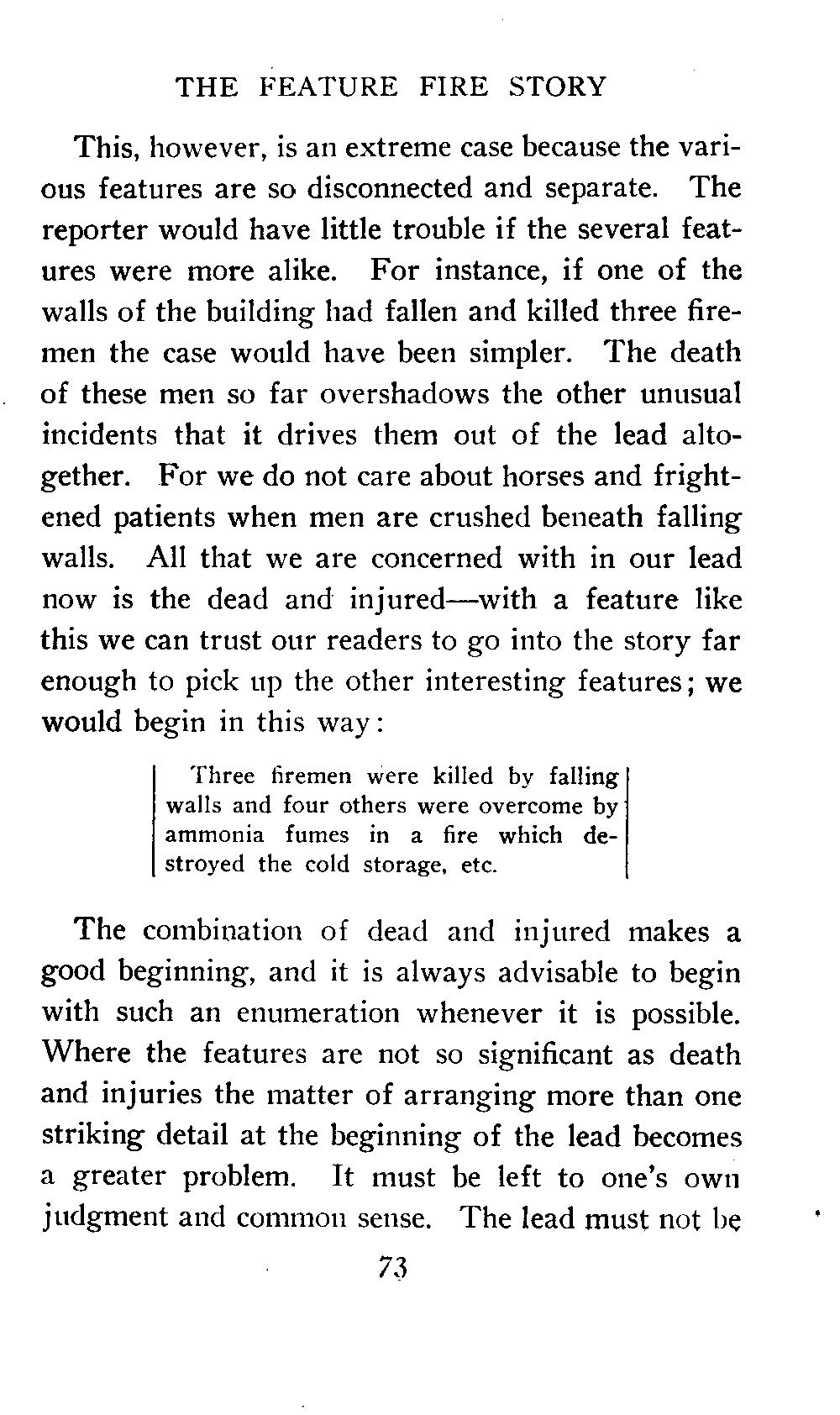 THE FEATURE FIRE STORY

This, however, is an extreme case because the various features are so disconnected and separate. The reporter would have little trouble if the several features were more alike. For instance, if one of the walls of the building had fallen and killed three firemen the case would have been simpler. The death of these men so far overshadows the other unusual incidents that it drives them out of the lead altogether. For we do not care about horses and frightened patients when men are crushed beneath falling walls. All that we are concerned with in our lead now is the dead and injured—with a feature like this we can trust our readers to go into the story far enough to pick up the other interesting features; we would begin in this way:

Three firemen were killed by falling walls and four others were overcome by ammonia fumes in a fire which destroyed the cold storage, etc.

The combination of dead and injured makes a good beginning, and it is always advisable to begin with such an enumeration whenever it is possible. Where the features are not so significant as death and injuries the matter of arranging more than one striking detail at the beginning of the lead becomes a greater problem. It must be left to one's own judgment and common sense. The lead must not be

73